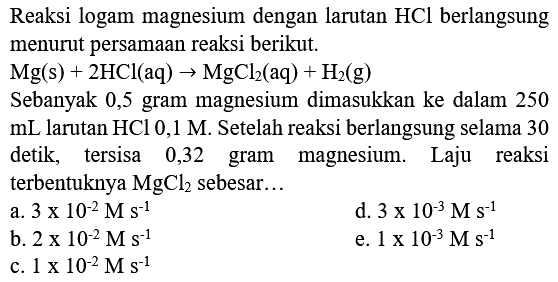 Reaksi logam magnesium dengan larutan HCl berlangsung menurut persamaan reaksi berikut.

$Mg(s) + 2HCl(aq) \rightarrow MgCl_2(aq) + H_2(g)$

Sebanyak 0,5 gram magnesium dimasukkan ke dalam 250 mL larutan HCl 0,1 M. Setelah reaksi berlangsung selama 30 detik, tersisa 0,32 gram magnesium. Laju reaksi terbentuknya $MgCl_2$ sebesar…

a. $3 \times 10^{-2}$ M $s^{-1}$
b. $2 \times 10^{-2}$ M $s^{-1}$
c. $1 \times 10^{-2}$ M $s^{-1}$
d. $3 \times 10^{-3}$ M $s^{-1}$
e. $1 \times 10^{-3}$ M $s^{-1}$